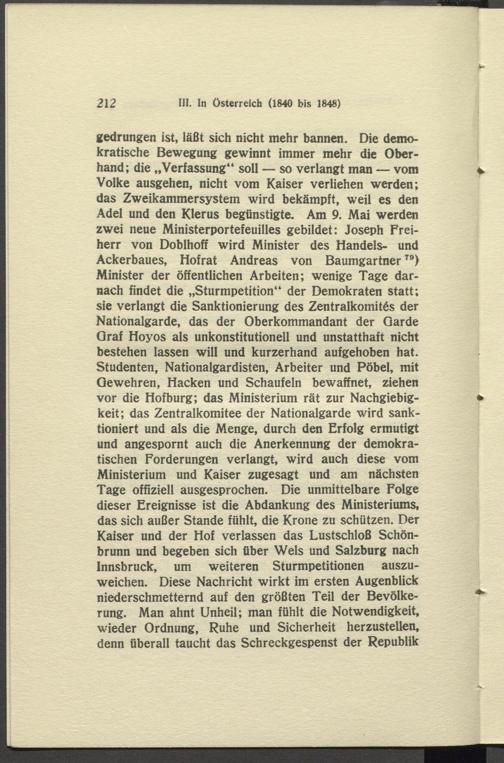 212 III. In Österreich (1840 bis 1848)

gedrungen ist, läßt sich nicht mehr bannen. Die demokratische Bewegung gewinnt immer mehr die Oberhand; die „Verfassung“ soll — so verlangt man — vom Volke ausgehen, nicht vom Kaiser verliehen werden; das Zweikammersystem wird bekämpft, weil es den Adel und den Klerus begünstigte. Am 9. Mai werden zwei neue Ministerportefeuilles gebildet: Joseph Freiherr von Doblhoff wird Minister des Handels- und Ackerbaues, Hofrat Andreas von Baumgartner $^{79}$) Minister der öffentlichen Arbeiten; wenige Tage darnach findet die „Sturmpetition“ der Demokraten statt; sie verlangt die Sanktionierung des Zentralkomités der Nationalgarde, das der Oberkommandant der Garde Graf Hoyos als unkonstitutionell und unstatthaft nicht bestehen lassen will und kurzerhand aufgehoben hat. Studenten, Nationalgardisten, Arbeiter und Pöbel, mit Gewehren, Hacken und Schaufeln bewaffnet, ziehen vor die Hofburg; das Ministerium rät zur Nachgiebigkeit; das Zentralkomitee der Nationalgarde wird sanktioniert und als die Menge, durch den Erfolg ermutigt und angespornt auch die Anerkennung der demokratischen Forderungen verlangt, wird auch diese vom Ministerium und Kaiser zugesagt und am nächsten Tage offiziell ausgesprochen. Die unmittelbare Folge dieser Ereignisse ist die Abdankung des Ministeriums, das sich außer Stande fühlt, die Krone zu schützen. Der Kaiser und der Hof verlassen das Lustschloß Schönbrunn und begeben sich über Wels und Salzburg nach Innsbruck, um weiteren Sturmpetitionen auszuweichen. Diese Nachricht wirkt im ersten Augenblick niederschmetternd auf den größten Teil der Bevölkerung. Man ahnt Unheil; man fühlt die Notwendigkeit, wieder Ordnung, Ruhe und Sicherheit herzustellen, denn überall taucht das Schreckgespenst der Republik